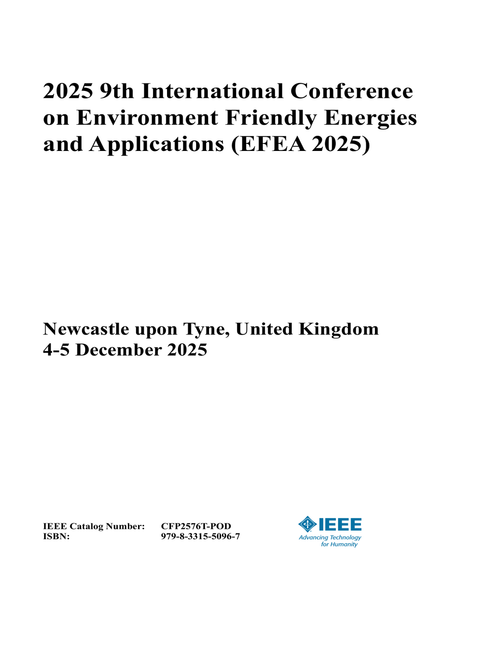 2025 9th International Conference on Environment Friendly Energies and Applications (EFEA 2025)

Newcastle upon Tyne, United Kingdom
4-5 December 2025

IEEE Catalog Number: CFP2576T-POD
ISBN: 979-8-3315-5096-7

IEEE
Advancing Technology for Humanity